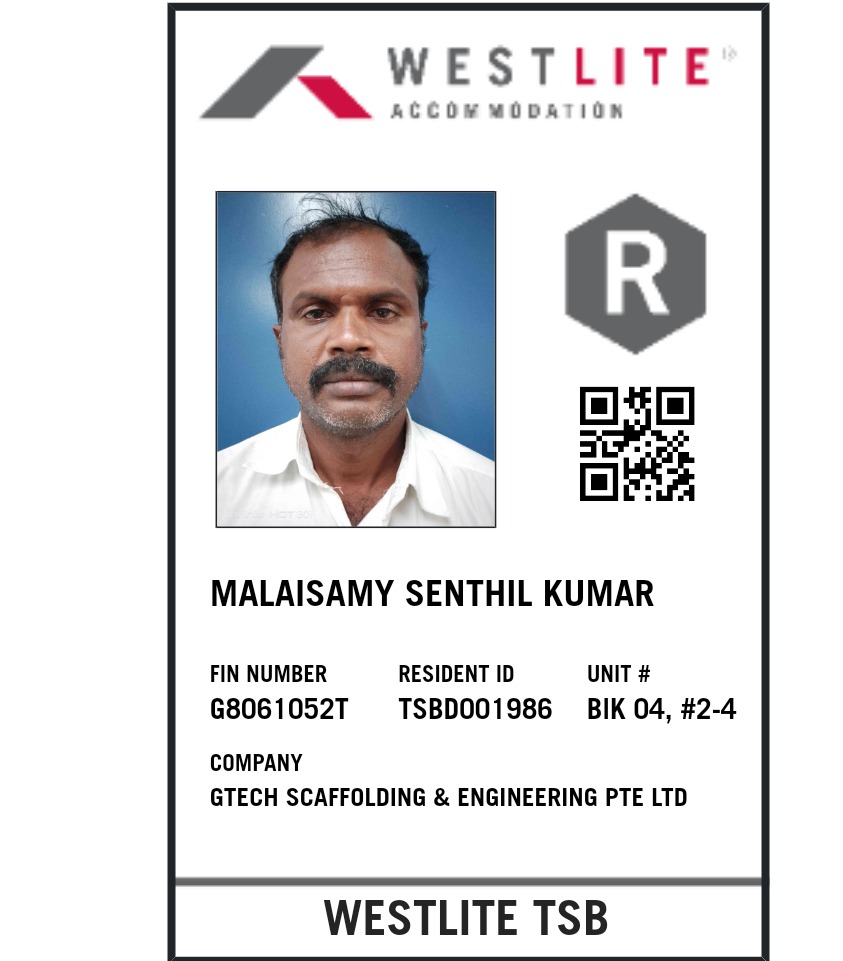 WESTLITE
ACCOMMODATION

R

MALAISAMY SENTHIL KUMAR

FIN NUMBER
G8061052T

RESIDENT ID
TSBD001986

UNIT #
BIK 04, #2-4

COMPANY
GTECH SCAFFOLDING & ENGINEERING PTE LTD

WESTLITE TSB